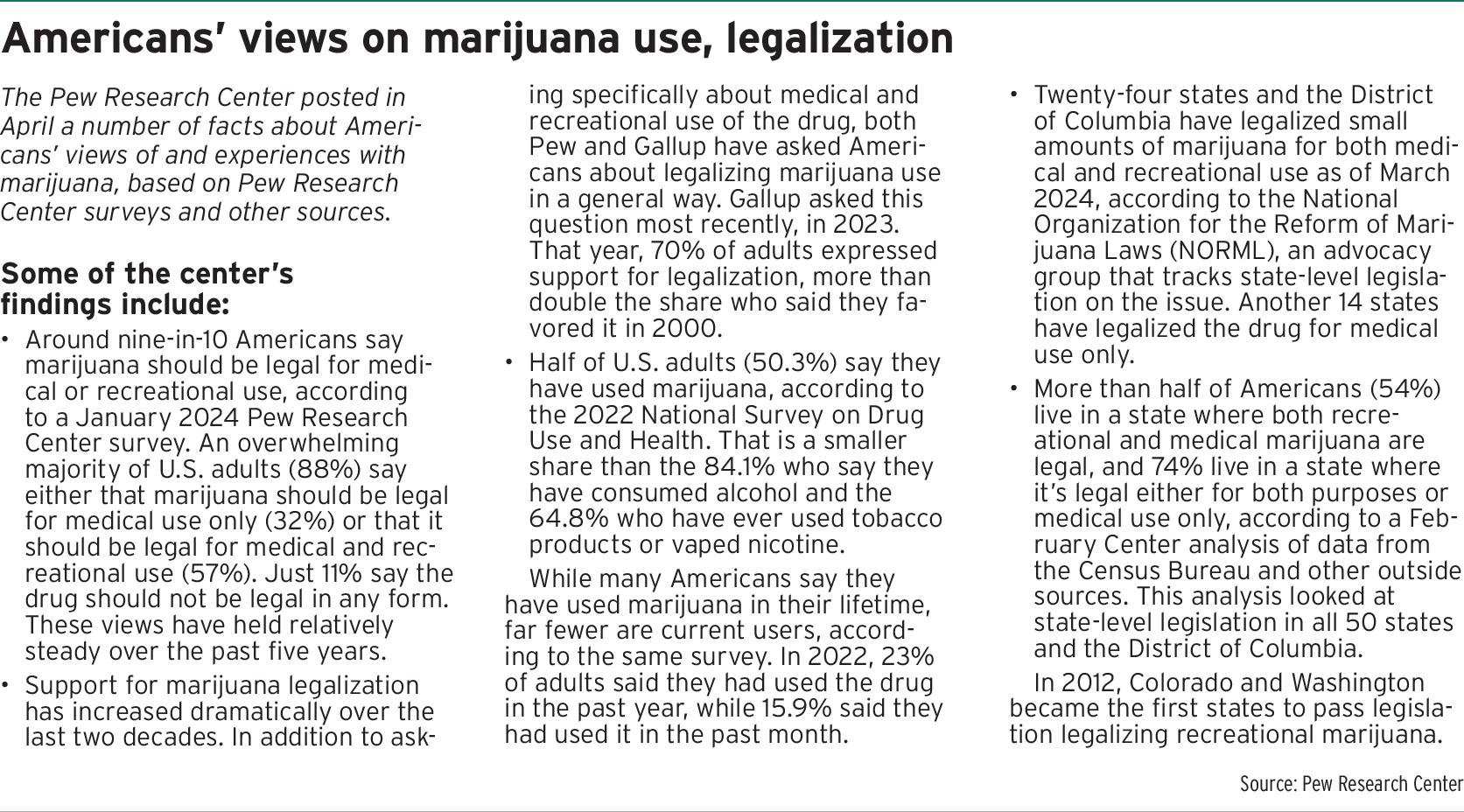 Americans' views on marijuana use, legalization

The Pew Research Center posted in April a number of facts about Americans' views of and experiences with marijuana, based on Pew Research Center surveys and other sources.

Some of the center's findings include:

• Around nine-in-10 Americans say marijuana should be legal for medical or recreational use, according to a January 2024 Pew Research Center survey. An overwhelming majority of U.S. adults (88%) say either that marijuana should be legal for medical use only (32%) or that it should be legal for medical and recreational use (57%). Just 11% say the drug should not be legal in any form. These views have held relatively steady over the past five years.

• Support for marijuana legalization has increased dramatically over the last two decades. In addition to asking specifically about medical and recreational use of the drug, both Pew and Gallup have asked Americans about legalizing marijuana use in a general way. Gallup asked this question most recently, in 2023. That year, 70% of adults expressed support for legalization, more than double the share who said they favored it in 2000.

• Half of U.S. adults (50.3%) say they have used marijuana, according to the 2022 National Survey on Drug Use and Health. That is a smaller share than the 84.1% who say they have consumed alcohol and the 64.8% who have ever used tobacco products or vaped nicotine.

While many Americans say they have used marijuana in their lifetime, far fewer are current users, according to the same survey. In 2022, 23% of adults said they had used the drug in the past year, while 15.9% said they had used it in the past month.

• Twenty-four states and the District of Columbia have legalized small amounts of marijuana for both medical and recreational use as of March 2024, according to the National Organization for the Reform of Marijuana Laws (NORML), an advocacy group that tracks state-level legislation on the issue. Another 14 states have legalized the drug for medical use only.

• More than half of Americans (54%) live in a state where both recreational and medical marijuana are legal, and 74% live in a state where it's legal either for both purposes or medical use only, according to a February Center analysis of data from the Census Bureau and other outside sources. This analysis looked at state-level legislation in all 50 states and the District of Columbia.

In 2012, Colorado and Washington became the first states to pass legislation legalizing recreational marijuana.

Source: Pew Research Center